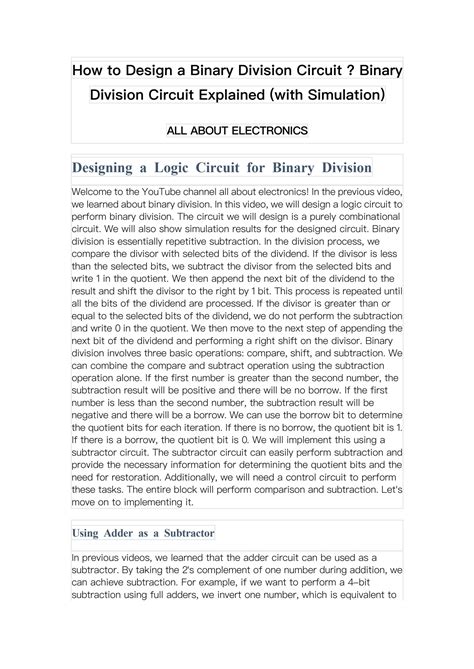 How to Design a Binary Division Circuit ? Binary Division Circuit Explained (with Simulation)

ALL ABOUT ELECTRONICS

Designing a Logic Circuit for Binary Division

Welcome to the YouTube channel all about electronics! In the previous video, we learned about binary division. In this video, we will design a logic circuit to perform binary division. The circuit we will design is a purely combinational circuit. We will also show simulation results for the designed circuit. Binary division is essentially repetitive subtraction. In the division process, we compare the divisor with selected bits of the dividend. If the divisor is less than the selected bits, we subtract the divisor from the selected bits and write 1 in the quotient. We then append the next bit of the dividend to the result and shift the divisor to the right by 1 bit. This process is repeated until all the bits of the dividend are processed. If the divisor is greater than or equal to the selected bits of the dividend, we do not perform the subtraction and write 0 in the quotient. We then move to the next step of appending the next bit of the dividend and performing a right shift on the divisor. Binary division involves three basic operations: compare, shift, and subtraction. We can combine the compare and subtract operation using the subtraction operation alone. If the first number is greater than the second number, the subtraction result will be positive and there will be no borrow. If the first number is less than the second number, the subtraction result will be negative and there will be a borrow. We can use the borrow bit to determine the quotient bits for each iteration. If there is no borrow, the quotient bit is 1. If there is a borrow, the quotient bit is 0. We will implement this using a subtractor circuit. The subtractor circuit can easily perform subtraction and provide the necessary information for determining the quotient bits and the need for restoration. Additionally, we will need a control circuit to perform these tasks. The entire block will perform comparison and subtraction. Let's move on to implementing it.

Using Adder as a Subtractor

In previous videos, we learned that the adder circuit can be used as a subtractor. By taking the 2's complement of one number during addition, we can achieve subtraction. For example, if we want to perform a 4-bit subtraction using full adders, we invert one number, which is equivalent to